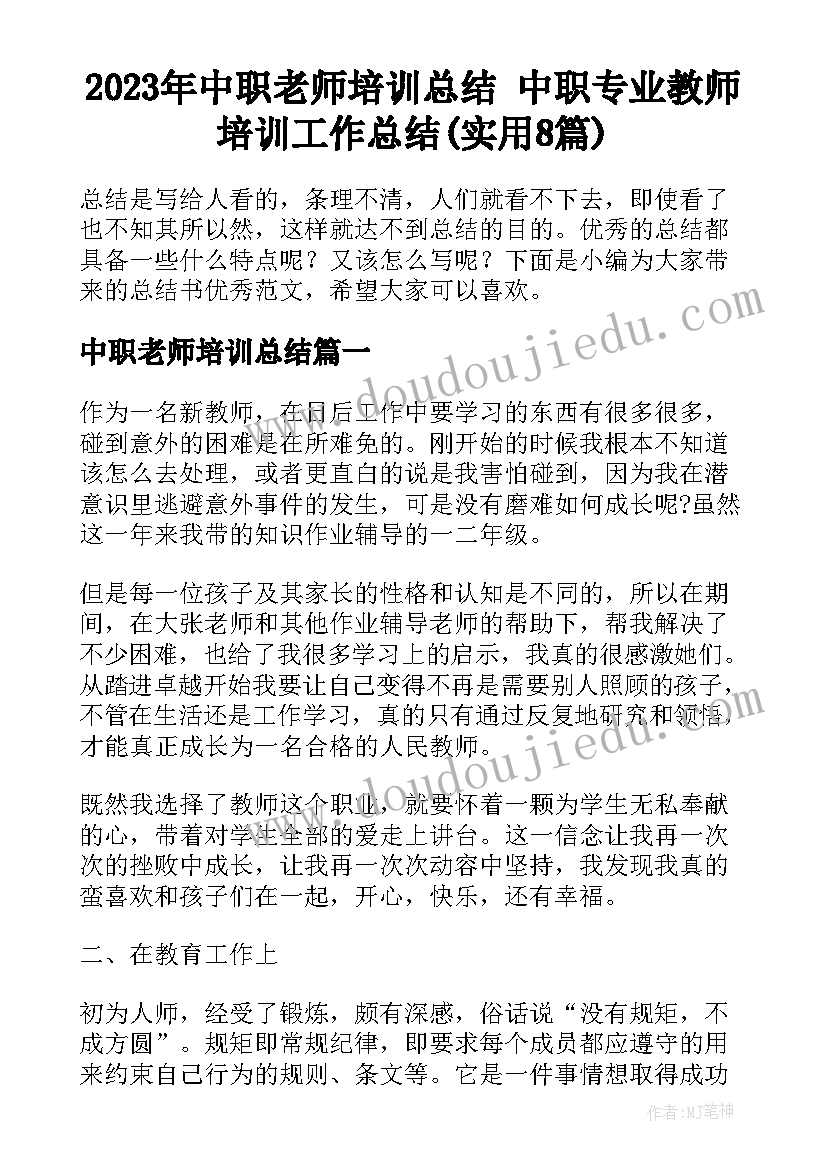 2023年中职老师培训总结 中职专业教师培训工作总结(实用8篇)

总结是写给人看的，条理不清，人们就看不下去，即使看了也不知其所以然，这样就达不到总结的目的。优秀的总结都具备一些什么特点呢？又该怎么写呢？下面是小编为大家带来的总结书优秀范文，希望大家可以喜欢。

中职老师培训总结篇一

作为一名新教师，在日后工作中要学习的东西有很多很多，碰到意外的困难是在所难免的。刚开始的时候我根本不知道该怎么去处理，或者更直白的说是我害怕碰到，因为我在潜意识里逃避意外事件的发生，可是没有磨难如何成长呢?虽然这一年来我带的知识作业辅导的一二年级。

但是每一位孩子及其家长的性格和认知是不同的，所以在期间，在大张老师和其他作业辅导老师的帮助下，帮我解决了不少困难，也给了我很多学习上的启示，我真的很感激她们。从踏进卓越开始我要让自己变得不再是需要别人照顾的孩子，不管在生活还是工作学习，真的只有通过反复地研究和领悟，才能真正成长为一名合格的人民教师。

既然我选择了教师这个职业，就要怀着一颗为学生无私奉献的心，带着对学生全部的爱走上讲台。这一信念让我再一次次的挫败中成长，让我再一次次动容中坚持，我发现我真的蛮喜欢和孩子们在一起，开心，快乐，还有幸福。

二、在教育工作上

初为人师，经受了锻炼，颇有深感，俗话说“没有规矩，不成方圆”。规矩即常规纪律，即要求每个成员都应遵守的用来约束自己行为的规则、条文等。它是一件事情想取得成功

www.doudoujiedu.com

www.doudoujiedu.com

作者:MJ笔神